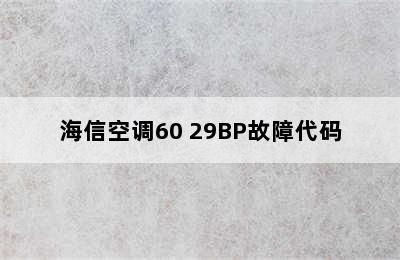 海信空调60 29BP故障代码